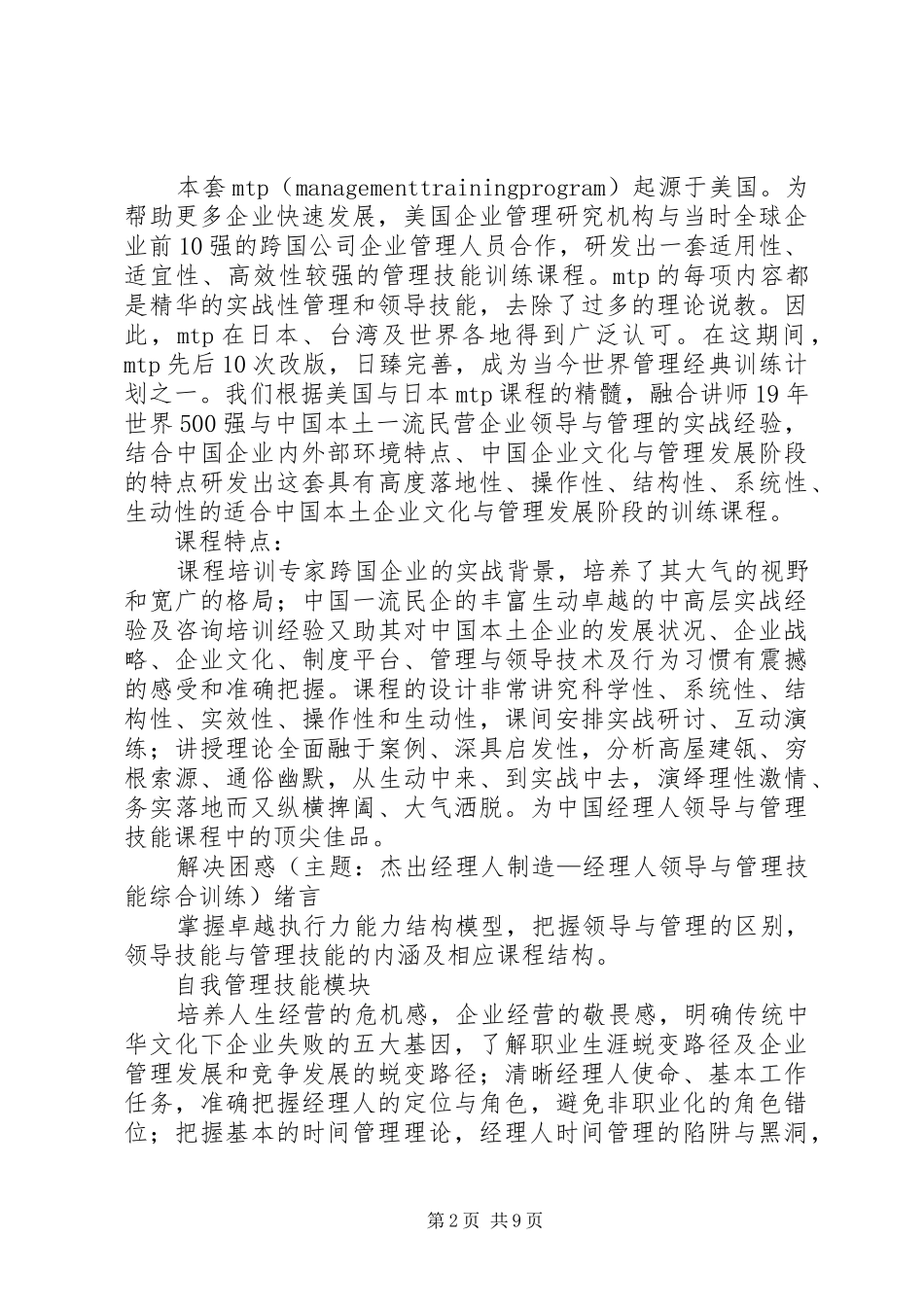 本套mtp（managementtrainingprogram）起源于美国。为帮助更多企业快速发展，美国企业管理研究机构与当时全球企业前10强的跨国公司企业管理人员合作，研发出一套适用性、适宜性、高效性较强的管理技能训练课程。mtp的每项内容都是精华的实战性管理和领导技能，去除了过多的理论说教。因此，mtp在日本、台湾及世界各地得到广泛认可。在这期间，mtp先后10次改版，日臻完善，成为当今世界管理经典训练计划之一。我们根据美国与日本mtp课程的精髓，融合讲师19年世界500强与中国本土一流民营企业领导与管理的实战经验，结合中国企业内外部环境特点、中国企业文化与管理发展阶段的特点研发出这套具有高度落地性、操作性、结构性、系统性、生动性的适合中国本土企业文化与管理发展阶段的训练课程。

课程特点：

课程培训专家跨国企业的实战背景，培养了其大气的视野和宽广的格局；中国一流民企的丰富生动卓越的中高层实战经验及咨询培训经验又助其对中国本土企业的发展状况、企业战略、企业文化、制度平台、管理与领导技术及行为习惯有震撼的感受和准确把握。课程的设计非常讲究科学性、系统性、结构性、实效性、操作性和生动性，课间安排实战研讨、互动演练；讲授理论全面融于案例、深具启发性，分析高屋建瓴、穷根索源、通俗幽默，从生动中来、到实战中去，演绎理性激情、务实落地而又纵横捭阖、大气洒脱。为中国经理人领导与管理技能课程中的顶尖佳品。

解决困惑（主题：杰出经理人制造—经理人领导与管理技能综合训练）绪言

掌握卓越执行力能力结构模型，把握领导与管理的区别，领导技能与管理技能的内涵及相应课程结构。

自我管理技能模块

培养人生经营的危机感，企业经营的敬畏感，明确传统中华文化下企业失败的五大基因，了解职业生涯蜕变路径及企业管理发展和竞争发展的蜕变路径；清晰经理人使命、基本工作任务，准确把握经理人的定位与角色，避免非职业化的角色错位；把握基本的时间管理理论，经理人时间管理的陷阱与黑洞，

第2页 共9页